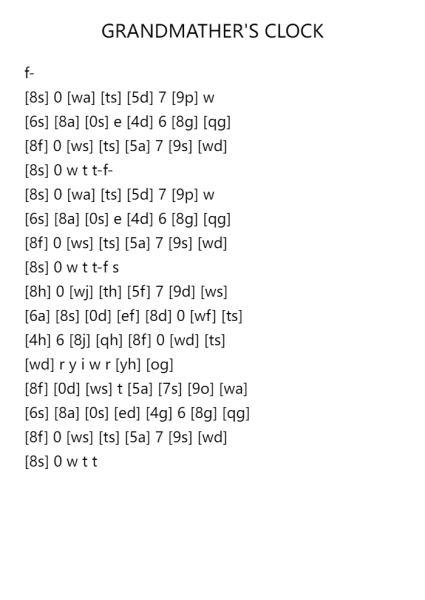 GRANDMATHER'S CLOCK

f-

[8s] 0 [wa] [ts] [5d] 7 [9p] w

[6s] [8a] [0s] e [4d] 6 [8g] [qg]

[8f] 0 [ws] [ts] [5a] 7 [9s] [wd]

[8s] 0 w t t-f-

[8s] 0 [wa] [ts] [5d] 7 [9p] w

[6s] [8a] [0s] e [4d] 6 [8g] [qg]

[8f] 0 [ws] [ts] [5a] 7 [9s] [wd]

[8s] 0 w t t-f s

[8h] 0 [wj] [th] [5f] 7 [9d] [ws]

[6a] [8s] [0d] [ef] [8d] 0 [wf] [ts]

[4h] 6 [8j] [qh] [8f] 0 [wd] [ts]

[wd] r y i w r [yh] [og]

[8f] [0d] [ws] t [5a] [7s] [9o] [wa]

[6s] [8a] [0s] [ed] [4g] 6 [8g] [qg]

[8f] 0 [ws] [ts] [5a] 7 [9s] [wd]

[8s] 0 w t t